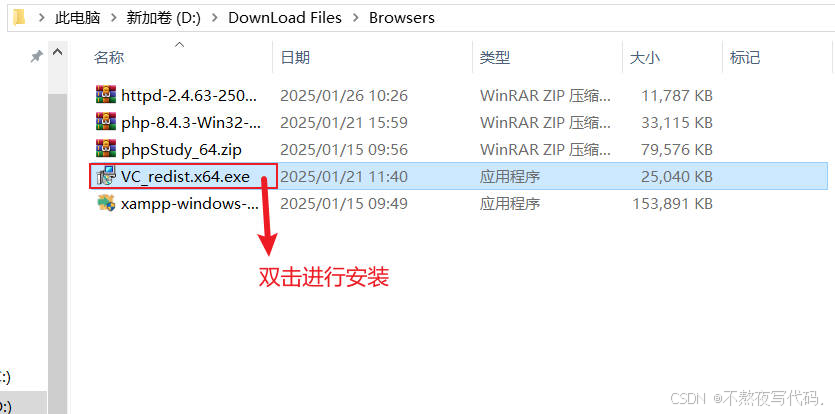 此电脑 > 新加卷 (D:) > DownLoad Files > Browsers

| 名称 | 日期 | 类型 | 大小 | 标记 |
|---|---|---|---|---|
| httpd-2.4.63-250... | 2025/01/26 10:26 | WinRAR ZIP 压缩... | 11,787 KB | |
| php-8.4.3-Win32-... | 2025/01/21 15:59 | WinRAR ZIP 压缩... | 33,115 KB | |
| phpStudy_64.zip | 2025/01/15 09:56 | WinRAR ZIP 压缩... | 79,576 KB | |
| VC_redist.x64.exe | 2025/01/21 11:40 | 应用程序 | 25,040 KB | |
| xampp-windows-... | 2025/01/15 09:49 | 应用程序 | 153,891 KB | |

双击进行安装

:)
D:)

CSDN @不熬夜写代码.